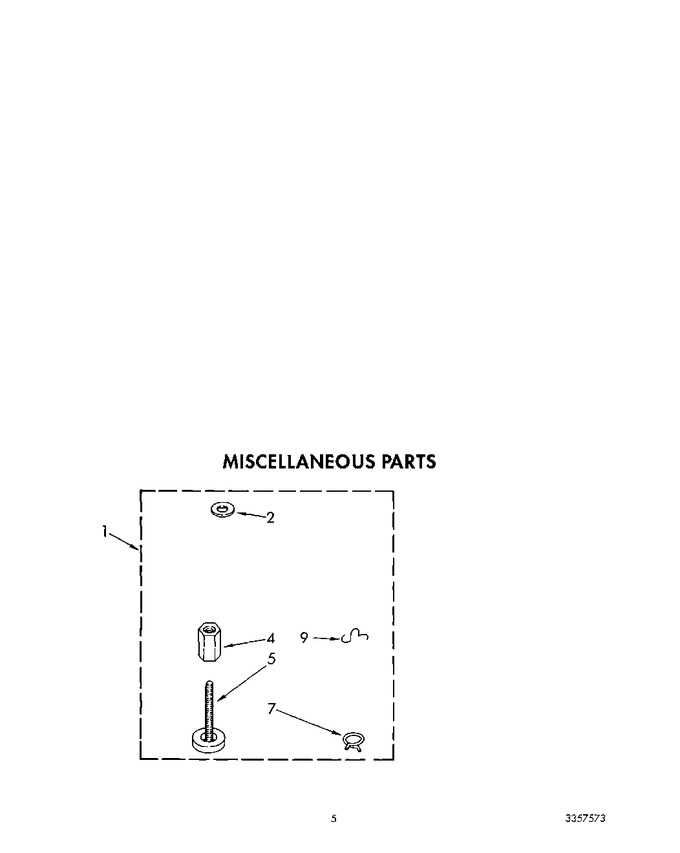 MISCELLANEOUS PARTS

1
2
4
9
5
7

5

3357573